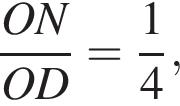 $\frac{ON}{OD} = \frac{1}{4}$,